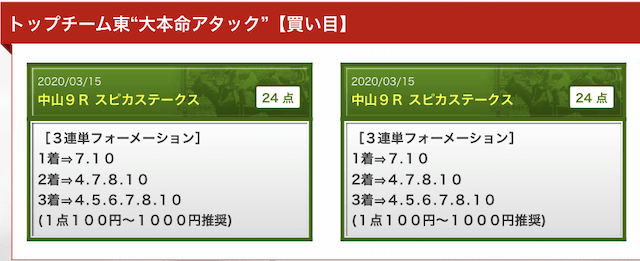 トップチーム東“大本命アタック”【買い目】

2020/03/15
中山９Ｒ スピカステークス
24 点

［３連単フォーメーション］
1着⇒７.１０
2着⇒４.７.８.１０
3着⇒４.５.６.７.８.１０
(1点１００円〜１０００円推奨)

2020/03/15
中山９Ｒ スピカステークス
24 点

［３連単フォーメーション］
1着⇒７.１０
2着⇒４.７.８.１０
3着⇒４.５.６.７.８.１０
(1点１００円〜１０００円推奨)